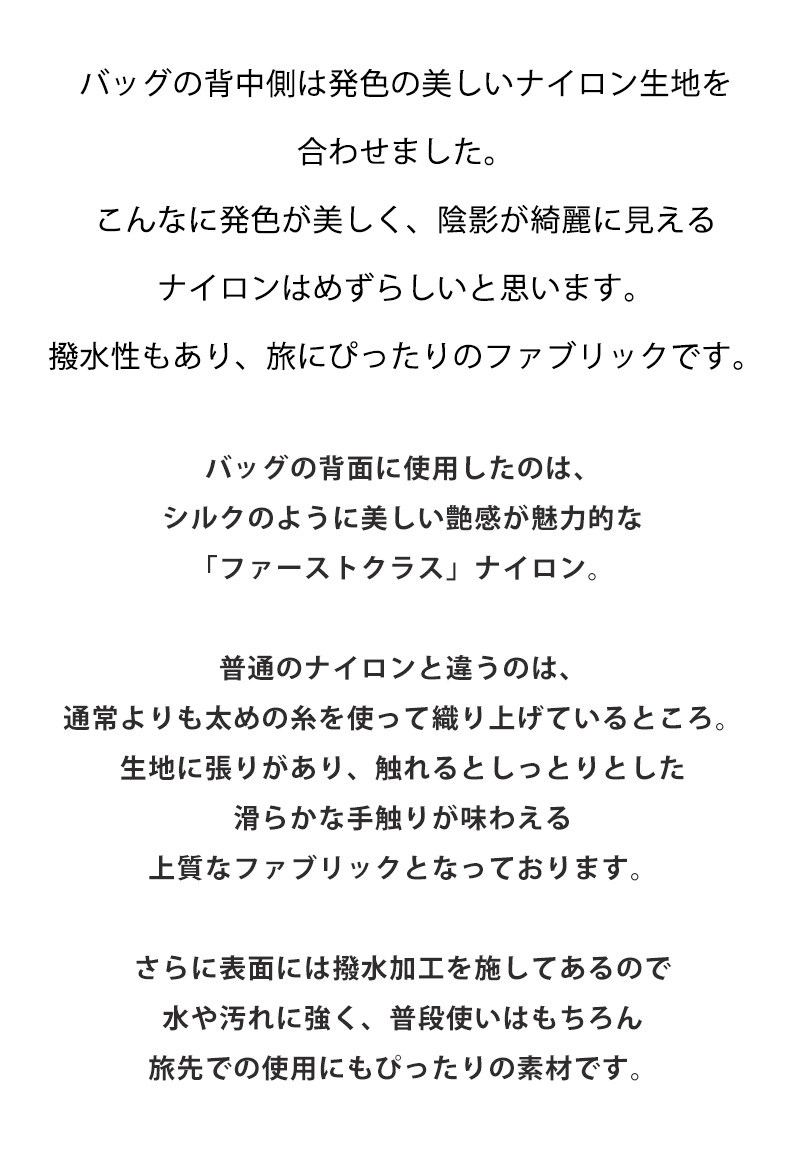 バッグの背中側は発色の美しいナイロン生地を
合わせました。
こんなに発色が美しく、陰影が綺麗に見える
ナイロンはめずらしいと思います。
撥水性もあり、旅にぴったりのファブリックです。

バッグの背面に使用したのは、
シルクのように美しい艶感が魅力的な
「ファーストクラス」ナイロン。

普通のナイロンと違うのは、
通常よりも太めの糸を使って織り上げているところ。
生地に張りがあり、触れるとしっとりとした
滑らかな手触りが味わえる
上質なファブリックとなっております。

さらに表面には撥水加工を施してあるので
水や汚れに強く、普段使いはもちろん
旅先での使用にもぴったりの素材です。